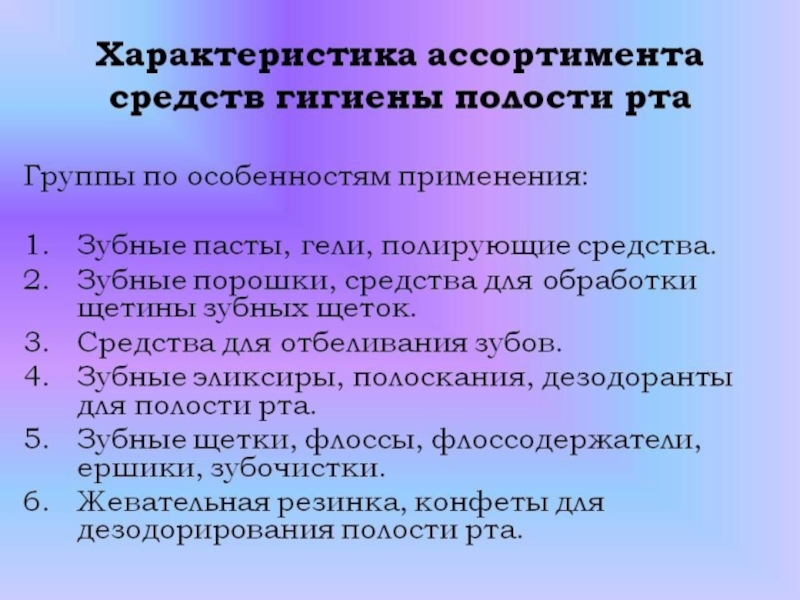 Характеристика ассортимента средств гигиены полости рта

Группы по особенностям применения:

1. Зубные пасты, гели, полирующие средства.
2. Зубные порошки, средства для обработки щетины зубных щеток.
3. Средства для отбеливания зубов.
4. Зубные эликсиры, полоскания, дезодоранты для полости рта.
5. Зубные щетки, флоссы, флоссодержатели, ершики, зубочистки.
6. Жевательная резинка, конфеты для дезодорирования полости рта.